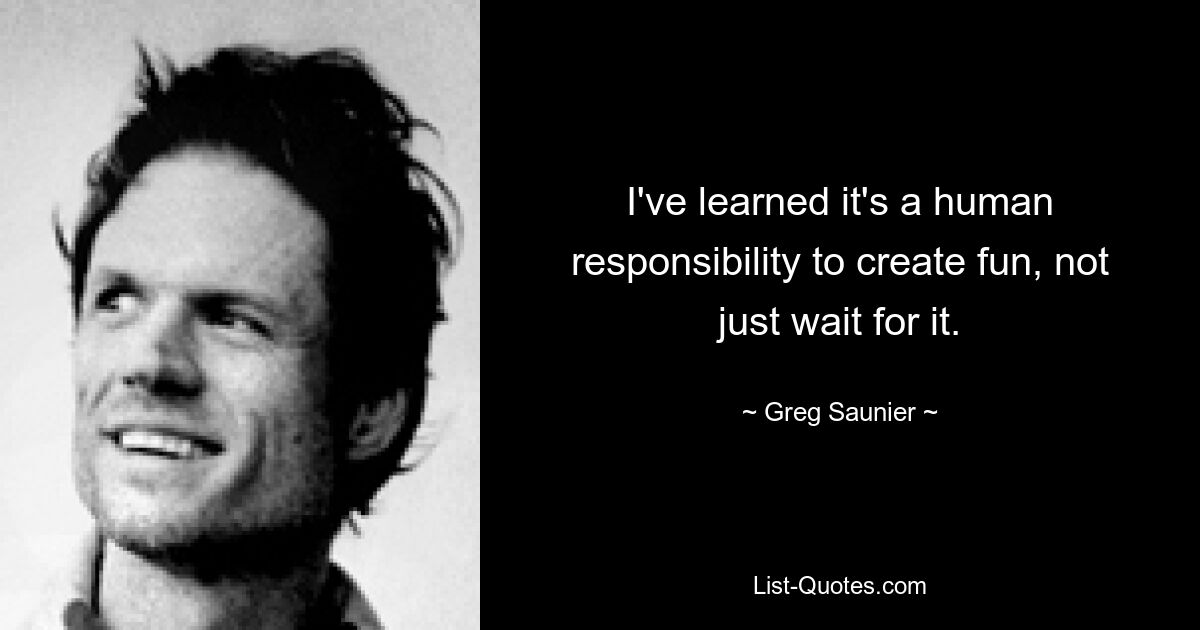 I've learned it's a human responsibility to create fun, not just wait for it.

~ Greg Saunier ~

List-Quotes.com